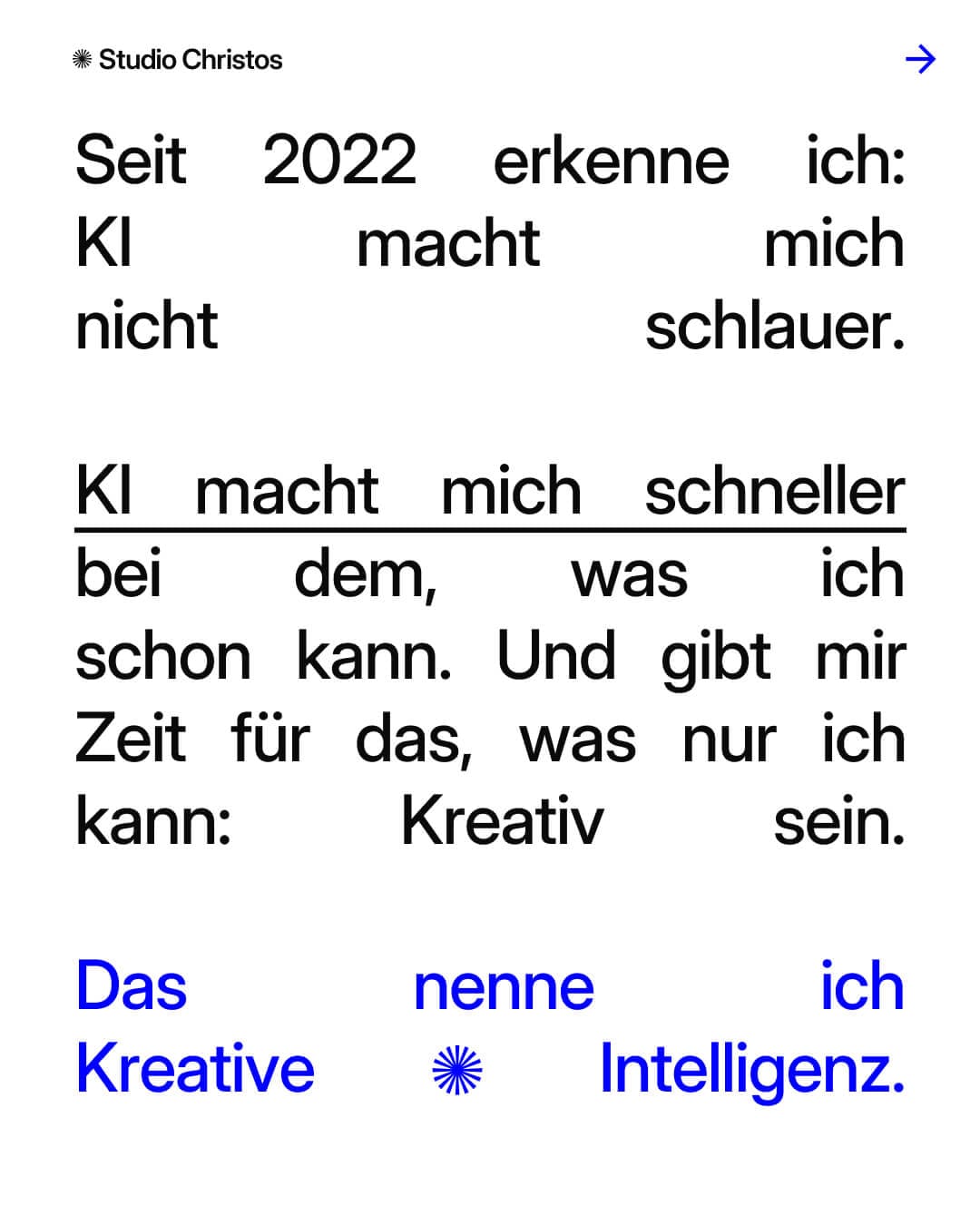 Studio Christos

→

Seit 2022 erkenne ich: KI macht mich nicht schlauer.

KI macht mich schneller bei dem, was ich schon kann. Und gibt mir Zeit für das, was nur ich kann: Kreativ sein.

Das nenne ich Kreative Intelligenz.